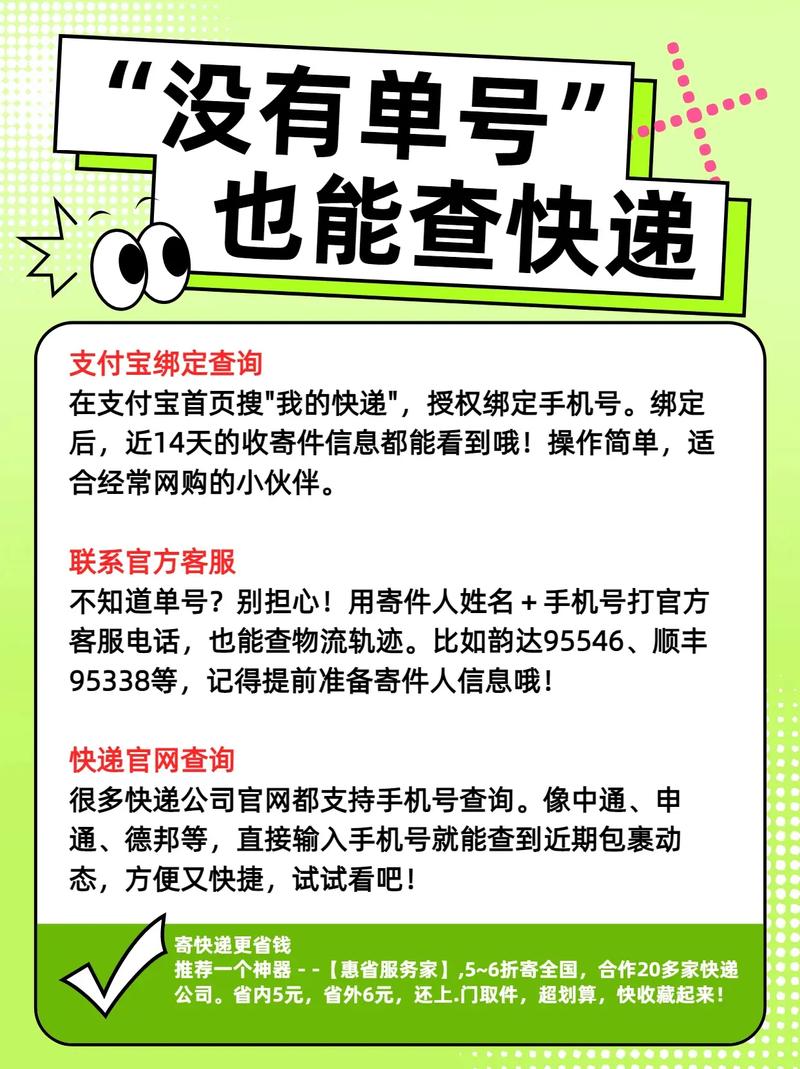 “没有单号”
也能查快递

支付宝绑定查询
在支付宝首页搜"我的快递"，授权绑定手机号。绑定后，近14天的收寄件信息都能看到哦！操作简单，适合经常网购的小伙伴。

联系官方客服
不知道单号？别担心！用寄件人姓名 + 手机号打官方客服电话，也能查物流轨迹。比如韵达95546、顺丰95338等，记得提前准备寄件人信息哦！

快递官网查询
很多快递公司官网都支持手机号查询。像中通、申通、德邦等，直接输入手机号就能查到近期包裹动态，方便又快捷，试试看吧！

寄快递更省钱
推荐一个神器 - -【惠省服务家】,5~6折寄全国，合作20多家快递公司。省内5元，省外6元，还上.门取件，超划算，快收藏起来！